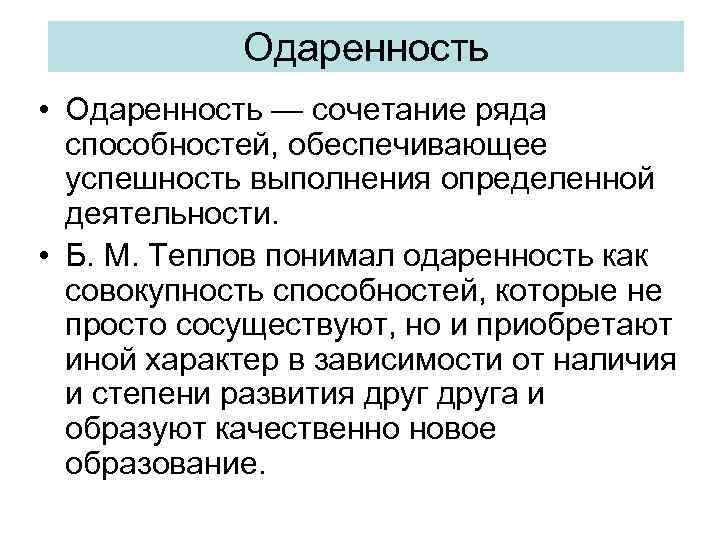 Одаренность

• Одаренность — сочетание ряда способностей, обеспечивающее успешность выполнения определенной деятельности.

• Б. М. Теплов понимал одаренность как совокупность способностей, которые не просто сосуществуют, но и приобретают иной характер в зависимости от наличия и степени развития друг друга и образуют качественно новое образование.